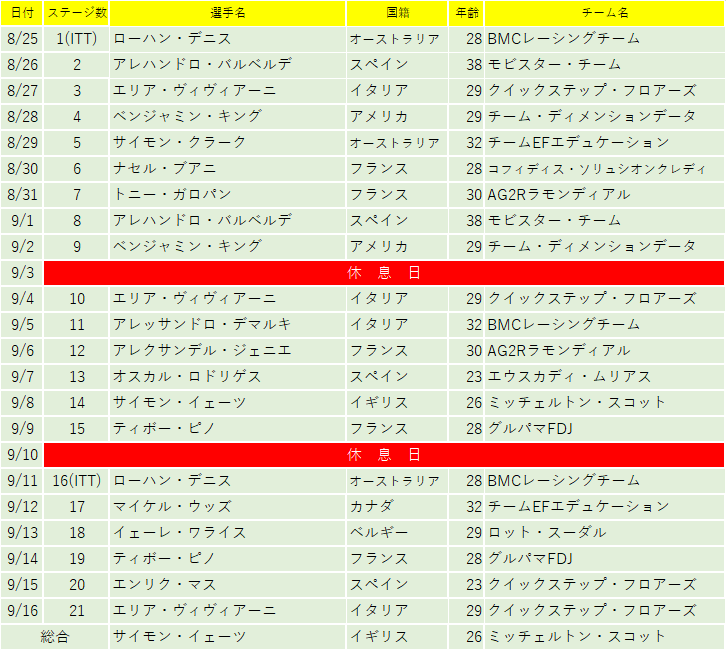 | 日付 | ステージ数 | 選手名 | 国籍 | 年齢 | チーム名 |
|---|---|---|---|---|---|
| 8/25 | 1(ITT) | ローハン・デニス | オーストラリア | 28 | BMCレーシングチーム |
| 8/26 | 2 | アレハンドロ・バルベルデ | スペイン | 38 | モビスター・チーム |
| 8/27 | 3 | エリア・ヴィヴィアーニ | イタリア | 29 | クイックステップ・フロアーズ |
| 8/28 | 4 | ベンジャミン・キング | アメリカ | 29 | チーム・ディメンションデータ |
| 8/29 | 5 | サイモン・クラーク | オーストラリア | 32 | チームEFエデュケーション |
| 8/30 | 6 | ナセル・ブアニ | フランス | 28 | コフィディス・ソリュシオンクレディ |
| 8/31 | 7 | トニー・ガロパン | フランス | 30 | AG2Rラモンディアル |
| 9/1 | 8 | アレハンドロ・バルベルデ | スペイン | 38 | モビスター・チーム |
| 9/2 | 9 | ベンジャミン・キング | アメリカ | 29 | チーム・ディメンションデータ |
| 9/3 | 休　息　日 | | | | |
| 9/4 | 10 | エリア・ヴィヴィアーニ | イタリア | 29 | クイックステップ・フロアーズ |
| 9/5 | 11 | アレッサンドロ・デマルキ | イタリア | 32 | BMCレーシングチーム |
| 9/6 | 12 | アレクサンデル・ジェニエ | フランス | 30 | AG2Rラモンディアル |
| 9/7 | 13 | オスカル・ロドリゲス | スペイン | 23 | エウスカディ・ムリアス |
| 9/8 | 14 | サイモン・イェーツ | イギリス | 26 | ミッチェルトン・スコット |
| 9/9 | 15 | ティボー・ピノ | フランス | 28 | グルパマFDJ |
| 9/10 | 休　息　日 | | | | |
| 9/11 | 16(ITT) | ローハン・デニス | オーストラリア | 28 | BMCレーシングチーム |
| 9/12 | 17 | マイケル・ウッズ | カナダ | 32 | チームEFエデュケーション |
| 9/13 | 18 | イェーレ・ワライス | ベルギー | 29 | ロット・スーダル |
| 9/14 | 19 | ティボー・ピノ | フランス | 28 | グルパマFDJ |
| 9/15 | 20 | エンリク・マス | スペイン | 23 | クイックステップ・フロアーズ |
| 9/16 | 21 | エリア・ヴィヴィアーニ | イタリア | 29 | クイックステップ・フロアーズ |
| 総合 | | サイモン・イェーツ | イギリス | 26 | ミッチェルトン・スコット |